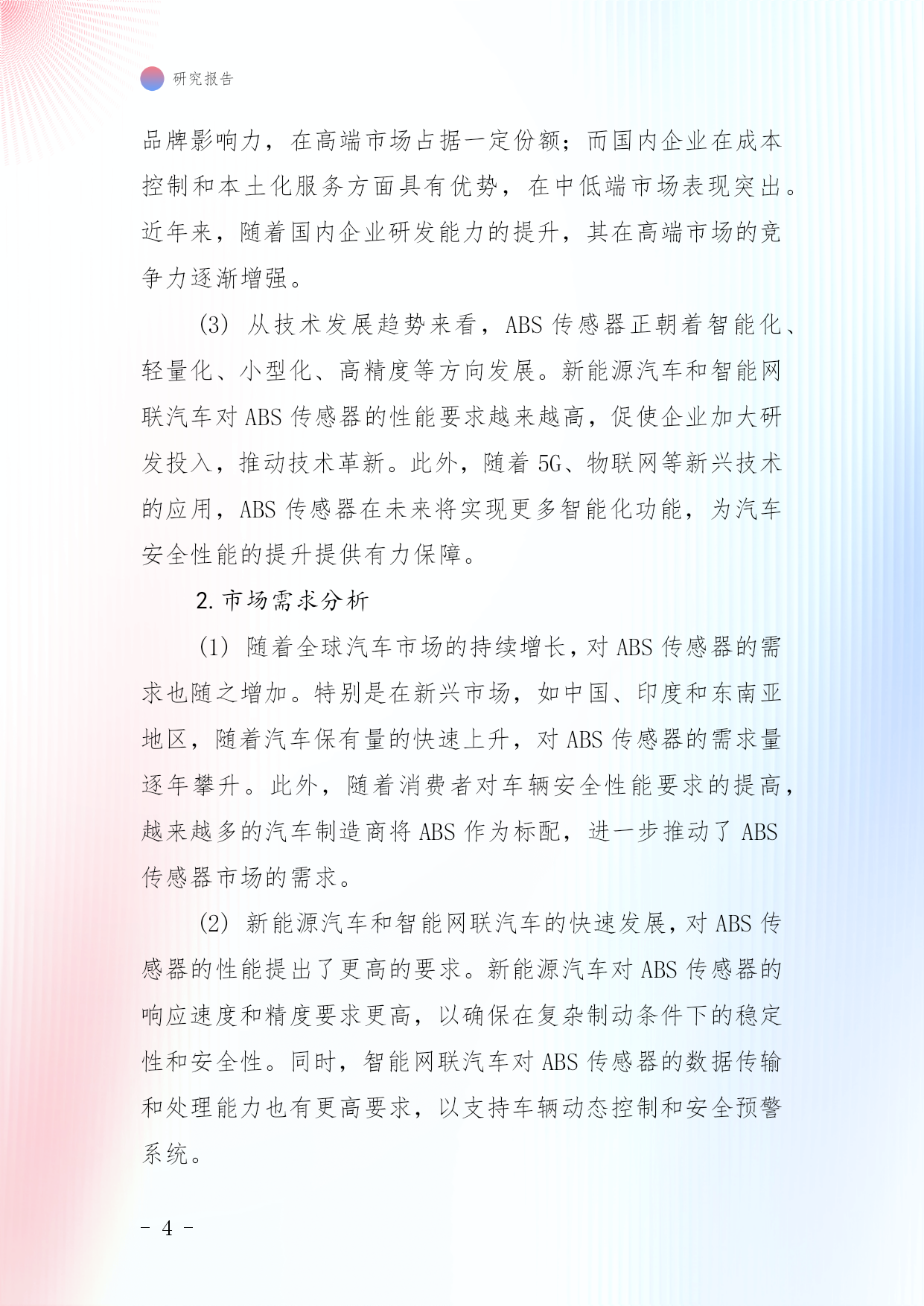 研究报告

品牌影响力，在高端市场占据一定份额；而国内企业在成本控制和本土化服务方面具有优势，在中低端市场表现突出。近年来，随着国内企业研发能力的提升，其在高端市场的竞争力逐渐增强。

(3) 从技术发展趋势来看，ABS 传感器正朝着智能化、轻量化、小型化、高精度等方向发展。新能源汽车和智能网联汽车对 ABS 传感器的性能要求越来越高，促使企业加大研发投入，推动技术革新。此外，随着 5G、物联网等新兴技术的应用，ABS 传感器在未来将实现更多智能化功能，为汽车安全性能的提升提供有力保障。

2. 市场需求分析

(1) 随着全球汽车市场的持续增长，对 ABS 传感器的需求也随之增加。特别是在新兴市场，如中国、印度和东南亚地区，随着汽车保有量的快速上升，对 ABS 传感器的需求量逐年攀升。此外，随着消费者对车辆安全性能要求的提高，越来越多的汽车制造商将 ABS 作为标配，进一步推动了 ABS 传感器市场的需求。

(2) 新能源汽车和智能网联汽车的快速发展，对 ABS 传感器的性能提出了更高的要求。新能源汽车对 ABS 传感器的响应速度和精度要求更高，以确保在复杂制动条件下的稳定性和安全性。同时，智能网联汽车对 ABS 传感器的数据传输和处理能力也有更高要求，以支持车辆动态控制和安全预警系统。

- 4 -